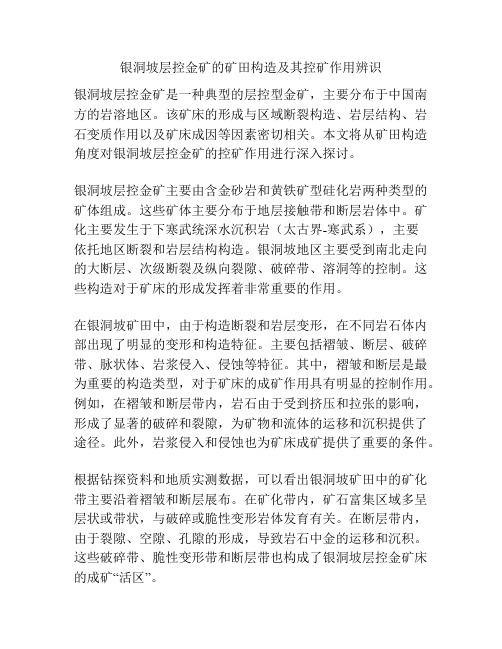 银洞坡层控金矿的矿田构造及其控矿作用辨识

银洞坡层控金矿是一种典型的层控型金矿，主要分布于中国南方的岩溶地区。该矿床的形成与区域断裂构造、岩层结构、岩石变质作用以及矿床成因等因素密切相关。本文将从矿田构造角度对银洞坡层控金矿的控矿作用进行深入探讨。

银洞坡层控金矿主要由含金砂岩和黄铁矿型硅化岩两种类型的矿体组成。这些矿体主要分布于地层接触带和断层岩体中。矿化主要发生于下寒武统深水沉积岩（太古界-寒武系），主要依托地区断裂和岩层结构构造。银洞坡地区主要受到南北走向的大断层、次级断裂及纵向裂隙、破碎带、溶洞等的控制。这些构造对于矿床的形成发挥着非常重要的作用。

在银洞坡矿田中，由于构造断裂和岩层变形，在不同岩石体内部出现了明显的变形和构造特征。主要包括褶皱、断层、破碎带、脉状体、岩浆侵入、侵蚀等特征。其中，褶皱和断层是最为重要的构造类型，对于矿床的成矿作用具有明显的控制作用。例如，在褶皱和断层带内，岩石由于受到挤压和拉张的影响，形成了显著的破碎和裂隙，为矿物和流体的运移和沉积提供了途径。此外，岩浆侵入和侵蚀也为矿床成矿提供了重要的条件。

根据钻探资料和地质实测数据，可以看出银洞坡矿田中的矿化带主要沿着褶皱和断层展布。在矿化带内，矿石富集区域多呈层状或带状，与破碎或脆性变形岩体发育有关。在断层带内，由于裂隙、空隙、孔隙的形成，导致岩石中金的运移和沉积。这些破碎带、脆性变形带和断层带也构成了银洞坡层控金矿床的成矿“活区”。